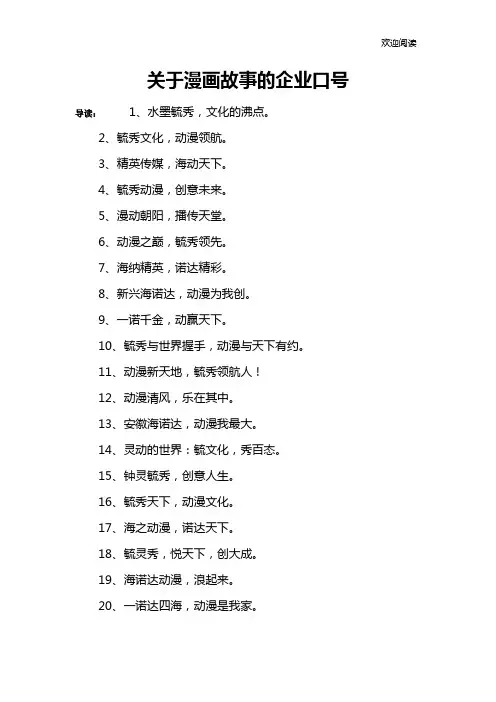 欢迎阅读

关于漫画故事的企业口号

导读： 1、水墨毓秀，文化的沸点。

2、毓秀文化，动漫领航。

3、精英传媒，海动天下。

4、毓秀动漫，创意未来。

5、漫动朝阳，播传天堂。

6、动漫之巅，毓秀领先。

7、海纳精英，诺达精彩。

8、新兴海诺达，动漫为我创。

9、一诺千金，动赢天下。

10、毓秀与世界握手，动漫与天下有约。

11、动漫新天地，毓秀领航人！

12、动漫清风，乐在其中。

13、安徽海诺达，动漫我最大。

14、灵动的世界：毓文化，秀百态。

15、钟灵毓秀，创意人生。

16、毓秀天下，动漫文化。

17、海之动漫，诺达天下。

18、毓灵秀，悦天下，创大成。

19、海诺达动漫，浪起来。

20、一诺达四海，动漫是我家。